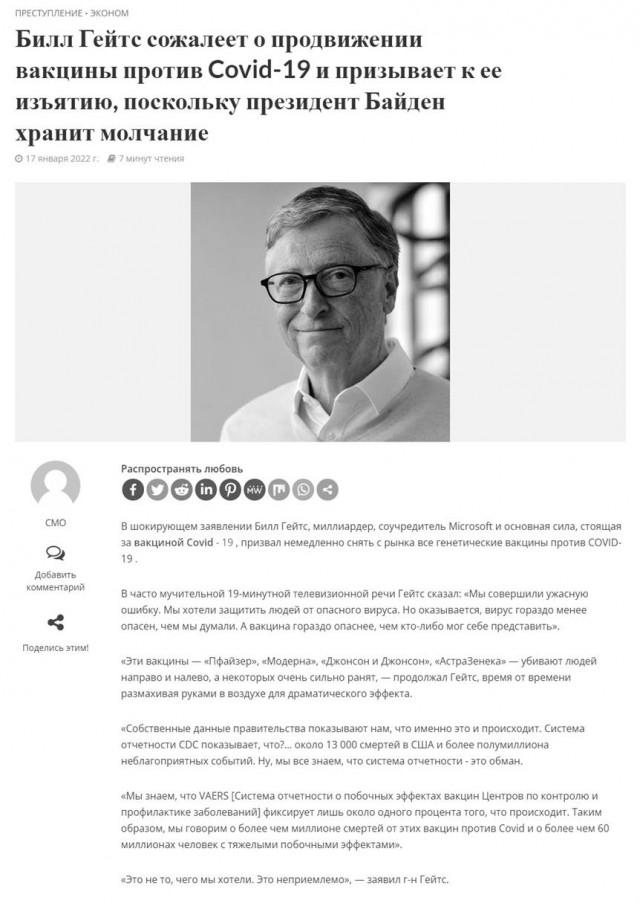 ПРЕСТУПЛЕНИЕ • ЭКОНОМ

Билл Гейтс сожалеет о продвижении вакцины против Covid-19 и призывает к ее изъятию, поскольку президент Байден хранит молчание

17 января 2022 г. 7 минут чтения

СМО

Добавить комментарий

Поделись этим!

Распространять любовь

В шокирующем заявлении Билл Гейтс, миллиардер, соучредитель Microsoft и основная сила, стоящая за вакциной Covid - 19 , призвал немедленно снять с рынка все генетические вакцины против COVID-19 .

В часто мучительной 19-минутной телевизионной речи Гейтс сказал: «Мы совершили ужасную ошибку. Мы хотели защитить людей от опасного вируса. Но оказывается, вирус гораздо менее опасен, чем мы думали. А вакцина гораздо опаснее, чем кто-либо мог себе представить».

«Эти вакцины — «Пфайзер», «Модерна», «Джонсон и Джонсон», «АстраЗенека» — убивают людей направо и налево, а некоторых очень сильно ранят, — продолжал Гейтс, время от времени размахивая руками в воздухе для драматического эффекта.

«Собственные данные правительства показывают нам, что именно это и происходит. Система отчетности CDC показывает, что?... около 13 000 смертей в США и более полумиллиона неблагоприятных событий. Ну, мы все знаем, что система отчетности - это обман.

«Мы знаем, что VAERS [Система отчетности о побочных эффектах вакцин Центров по контролю и профилактике заболеваний] фиксирует лишь около одного процента того, что происходит. Таким образом, мы говорим о более чем миллионе смертей от этих вакцин против Covid и о более чем 60 миллионах человек с тяжелыми побочными эффектами».

«Это не то, чего мы хотели. Это неприемлемо», — заявил г-н Гейтс.